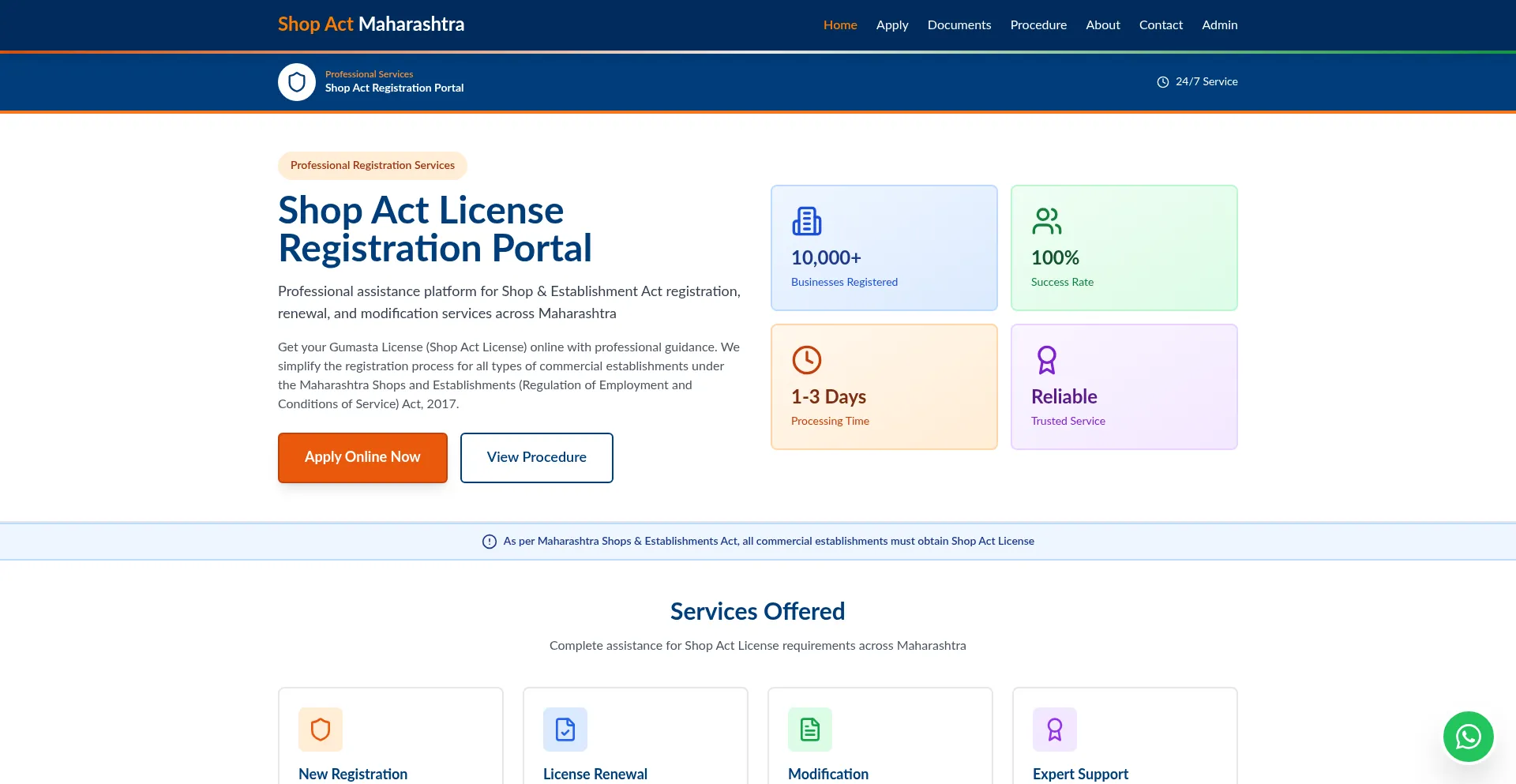 Shop Act Maharashtra

Home Apply Documents Procedure About Contact Admin

Professional Services
Shop Act Registration Portal

24/7 Service

Professional Registration Services

Shop Act License Registration Portal

Professional assistance platform for Shop & Establishment Act registration, renewal, and modification services across Maharashtra

Get your Gumasta License (Shop Act License) online with professional guidance. We simplify the registration process for all types of commercial establishments under the Maharashtra Shops and Establishments (Regulation of Employment and Conditions of Service) Act, 2017.

Apply Online Now View Procedure

10,000+
Businesses Registered

100%
Success Rate

1-3 Days
Processing Time

Reliable
Trusted Service

As per Maharashtra Shops & Establishments Act, all commercial establishments must obtain Shop Act License

Services Offered

Complete assistance for Shop Act License requirements across Maharashtra

New Registration

License Renewal

Modification

Expert Support